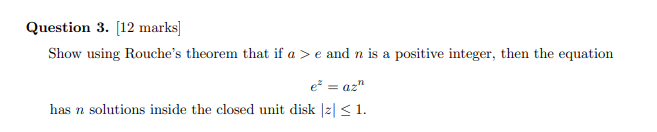 **Question 3.** [12 marks]

Show using Rouche's theorem that if $a > e$ and $n$ is a positive integer, then the equation

$$e^z = az^n$$

has $n$ solutions inside the closed unit disk $|z| \leq 1$.